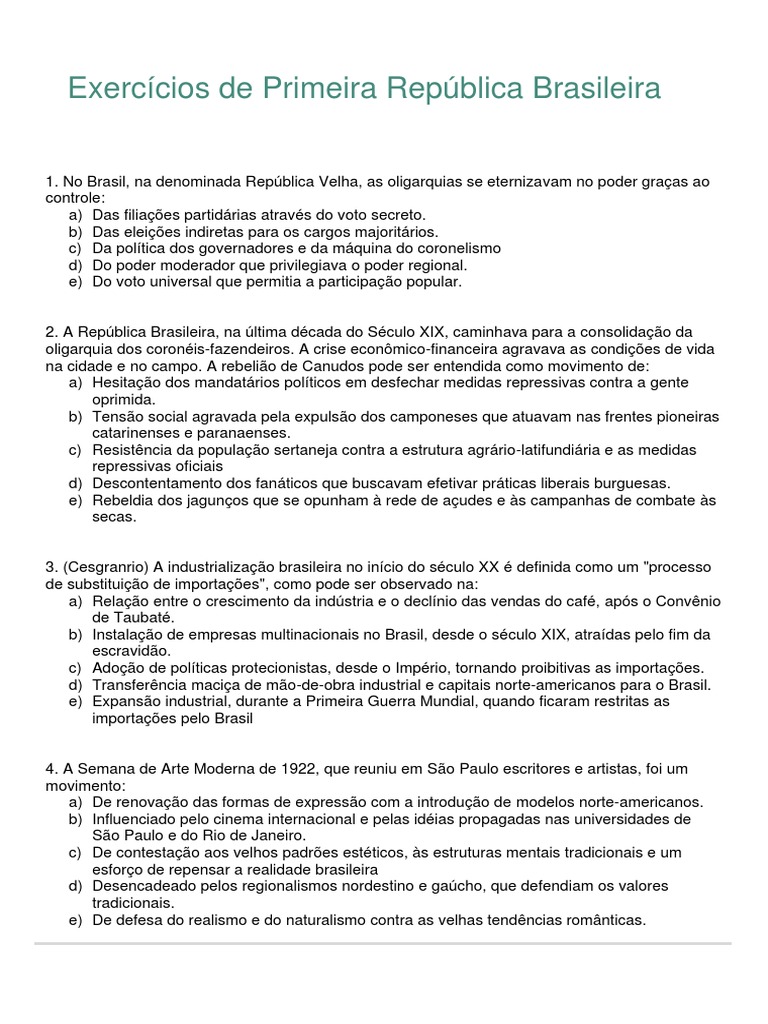 Exercícios de Primeira República Brasileira

1. No Brasil, na denominada República Velha, as oligarquias se eternizavam no poder graças ao controle:
a) Das filiações partidárias através do voto secreto.
b) Das eleições indiretas para os cargos majoritários.
c) Da política dos governadores e da máquina do coronelismo
d) Do poder moderador que privilegiava o poder regional.
e) Do voto universal que permitia a participação popular.

2. A República Brasileira, na última década do Século XIX, caminhava para a consolidação da oligarquia dos coronéis-fazendeiros. A crise econômico-financeira agravava as condições de vida na cidade e no campo. A rebelião de Canudos pode ser entendida como movimento de:
a) Hesitação dos mandatários políticos em desfechar medidas repressivas contra a gente oprimida.
b) Tensão social agravada pela expulsão dos camponeses que atuavam nas frentes pioneiras catarinenses e paranaenses.
c) Resistência da população sertaneja contra a estrutura agrário-latifundiária e as medidas repressivas oficiais
d) Descontentamento dos fanáticos que buscavam efetivar práticas liberais burguesas.
e) Rebeldia dos jagunços que se opunham à rede de açudes e às campanhas de combate às secas.

3. (Cesgranrio) A industrialização brasileira no início do século XX é definida como um "processo de substituição de importações", como pode ser observado na:
a) Relação entre o crescimento da indústria e o declínio das vendas do café, após o Convênio de Taubaté.
b) Instalação de empresas multinacionais no Brasil, desde o século XIX, atraídas pelo fim da escravidão.
c) Adoção de políticas protecionistas, desde o Império, tornando proibitivas as importações.
d) Transferência maciça de mão-de-obra industrial e capitais norte-americanos para o Brasil.
e) Expansão industrial, durante a Primeira Guerra Mundial, quando ficaram restritas as importações pelo Brasil

4. A Semana de Arte Moderna de 1922, que reuniu em São Paulo escritores e artistas, foi um movimento:
a) De renovação das formas de expressão com a introdução de modelos norte-americanos.
b) Influenciado pelo cinema internacional e pelas idéias propagadas nas universidades de São Paulo e do Rio de Janeiro.
c) De contestação aos velhos padrões estéticos, às estruturas mentais tradicionais e um esforço de repensar a realidade brasileira
d) Desencadeado pelos regionalismos nordestino e gaúcho, que defendiam os valores tradicionais.
e) De defesa do realismo e do naturalismo contra as velhas tendências românticas.